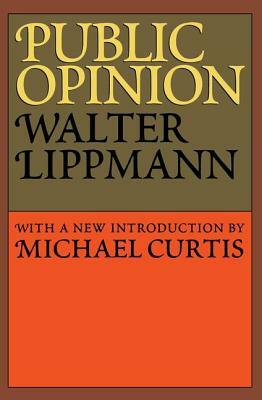 PUBLIC OPINION

WALTER LIPPMANN

WITH A NEW INTRODUCTION BY

MICHAEL CURTIS